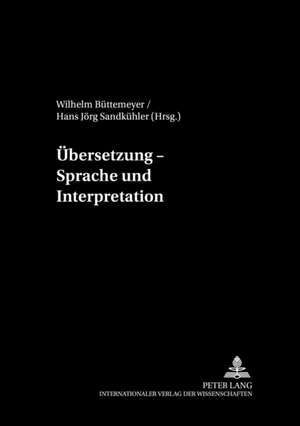 Wilhelm Büttemeyer /
Hans Jörg Sandkühler (Hrsg.)

Übersetzung –
Sprache und
Interpretation

PETER LANG
INTERNATIONALER VERLAG DER WISSENSCHAFTEN